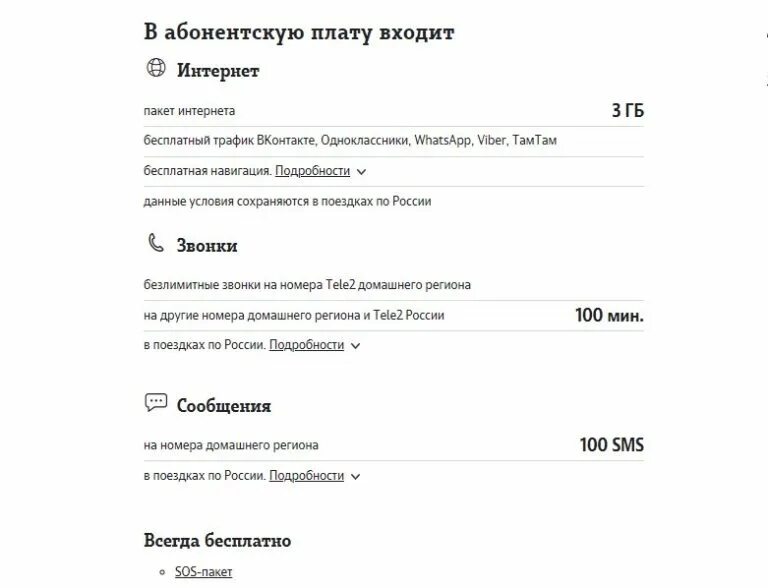 В абонентскую плату входит

Интернет

пакет интернета 3 ГБ

бесплатный трафик ВКонтакте, Одноклассники, WhatsApp, Viber, ТамТам

бесплатная навигация. Подробности

данные условия сохраняются в поездках по России

Звонки

безлимитные звонки на номера Tele2 домашнего региона

на другие номера домашнего региона и Tele2 России 100 мин.

в поездках по России. Подробности

Сообщения

на номера домашнего региона 100 SMS

в поездках по России. Подробности

Всегда бесплатно

SOS-пакет